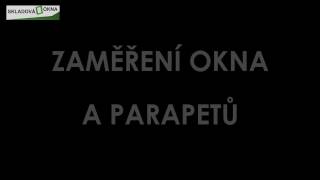 SKLADOVÁ OKNA

ZAMĚŘENÍ OKNA
A PARAPETŮ